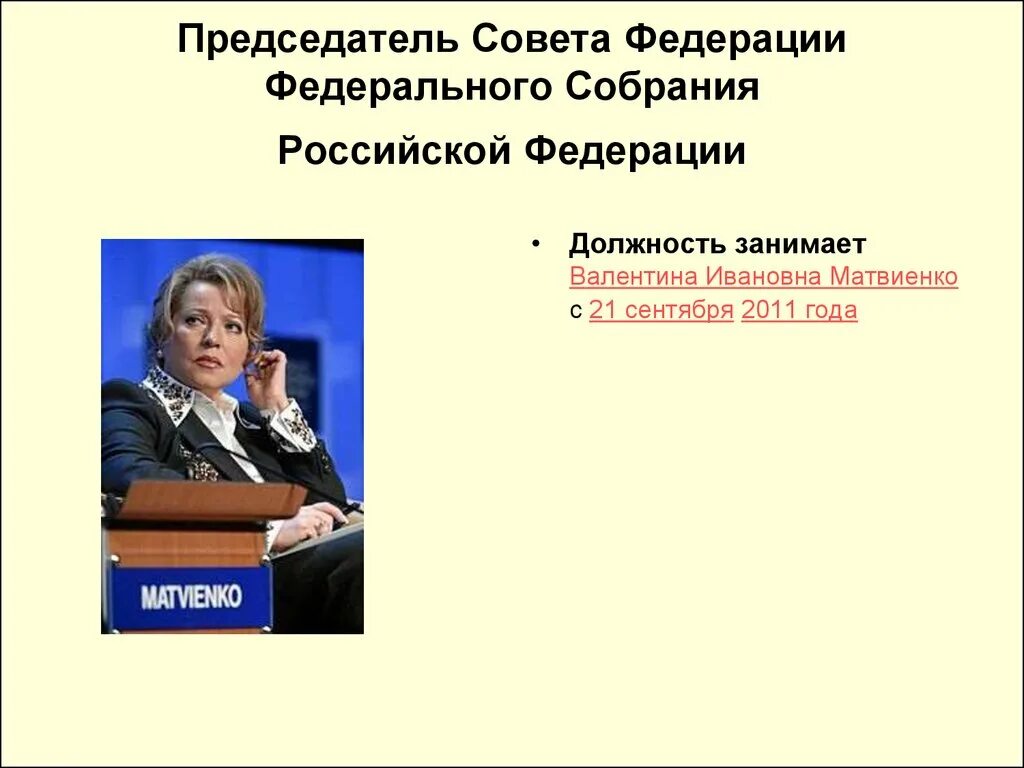 Председатель Совета Федерации Федерального Собрания

Российской Федерации

MATVIENKO

• Должность занимает Валентина Ивановна Матвиенко с 21 сентября 2011 года